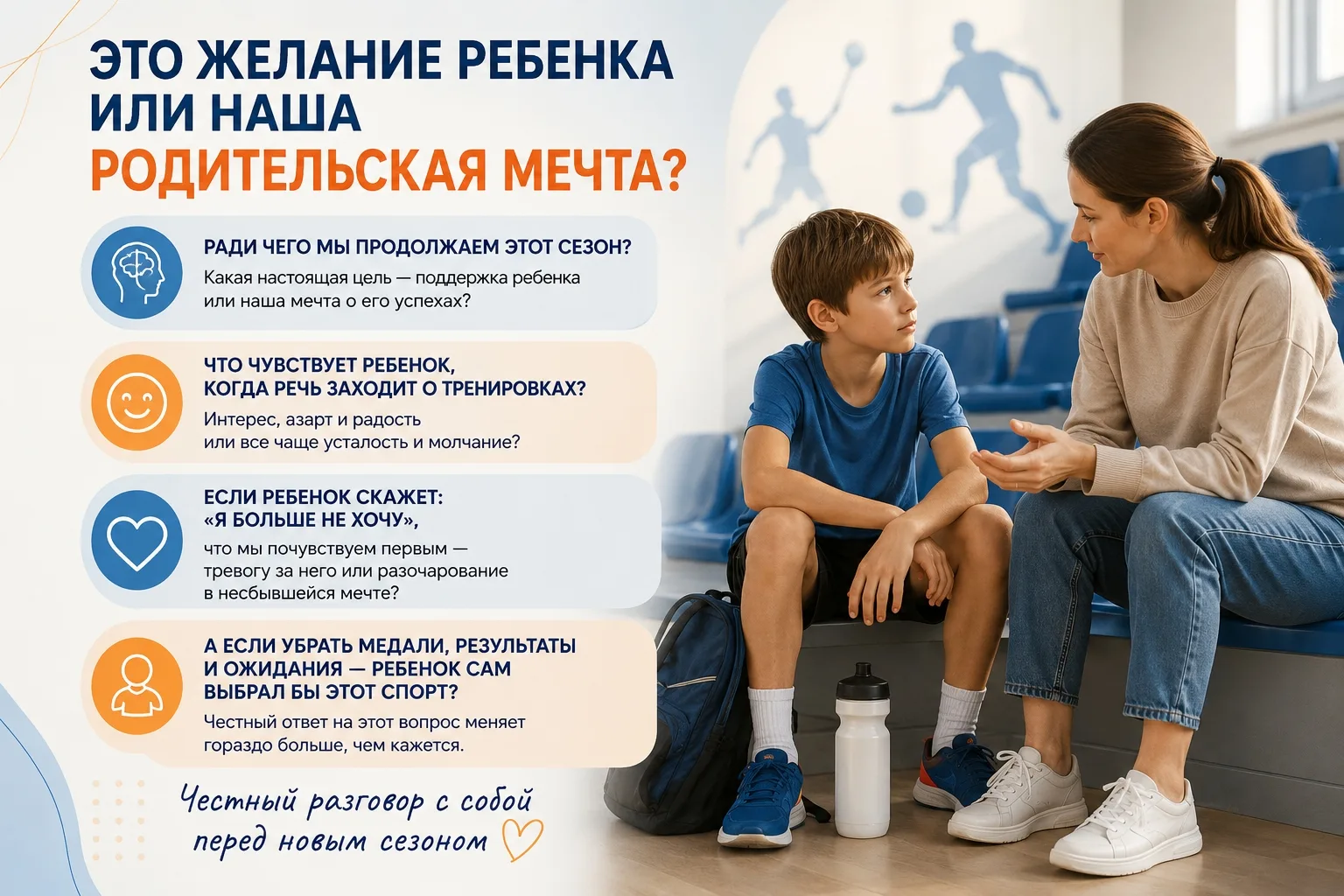 ЭТО ЖЕЛАНИЕ РЕБЕНКА ИЛИ НАША РОДИТЕЛЬСКАЯ МЕЧТА?

РАДИ ЧЕГО МЫ ПРОДОЛЖАЕМ ЭТОТ СЕЗОН?
Какая настоящая цель — поддержка ребенка или наша мечта о его успехах?

ЧТО ЧУВСТВУЕТ РЕБЕНОК, КОГДА РЕЧЬ ЗАХОДИТ О ТРЕНИРОВКАХ?
Интерес, азарт и радость или все чаще усталость и молчание?

ЕСЛИ РЕБЕНОК СКАЖЕТ: «Я БОЛЬШЕ НЕ ХОЧУ»,
что мы почувствуем первым — тревогу за него или разочарование в несбывшейся мечте?

А ЕСЛИ УБРАТЬ МЕДАЛИ, РЕЗУЛЬТАТЫ И ОЖИДАНИЯ — РЕБЕНОК САМ ВЫБРАЛ БЫ ЭТОТ СПОРТ?
Честный ответ на этот вопрос меняет гораздо больше, чем кажется.

Честный разговор с собой перед новым сезоном